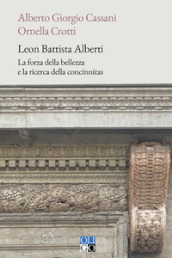 Alberto Giorgio Cassani
Ornella Crotti

Leon Battista Alberti

La forza della bellezza
e la ricerca della concinnitas

OLIGO